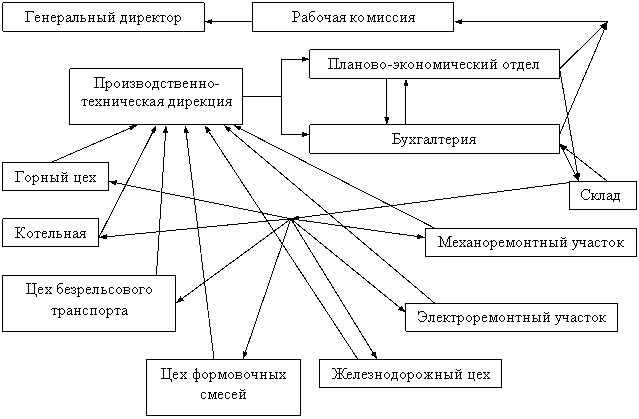 Генеральный директор

Рабочая комиссия

Производственно-техническая дирекция

Планово-экономический отдел

Бухгалтерия

Горный цех

Склад

Котельная

Механоремонтный участок

Цех безрельсового транспорта

Электроремонтный участок

Цех формовочных смесей

Железнодорожный цех